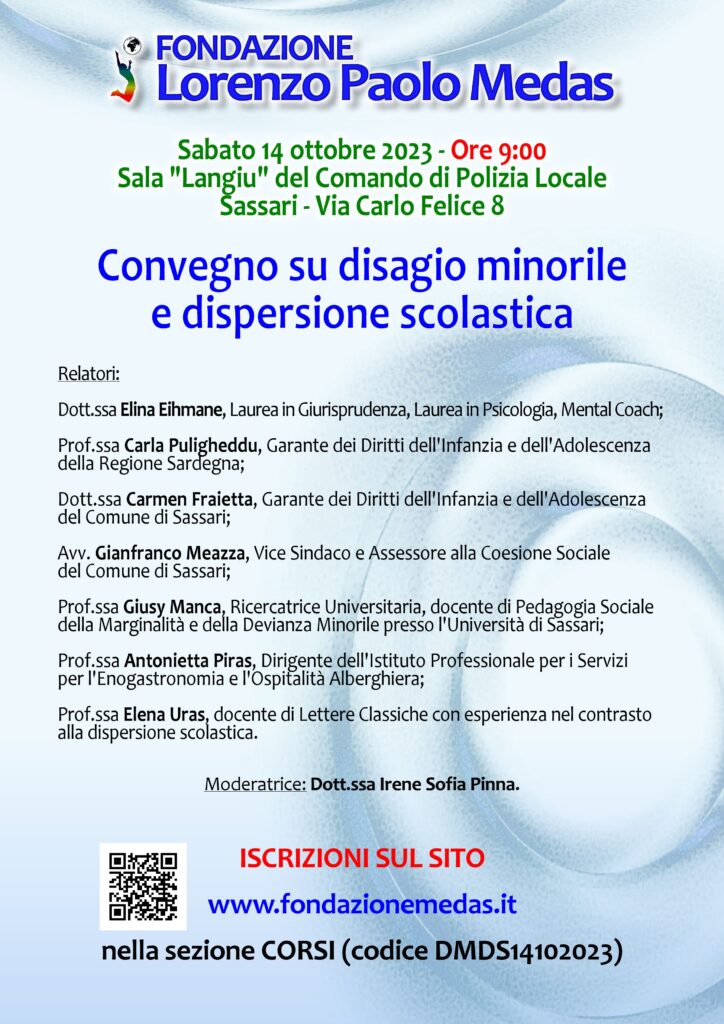 FONDAZIONE
Lorenzo Paolo Medas

Sabato 14 ottobre 2023 - Ore 9:00
Sala "Langiu" del Comando di Polizia Locale
Sassari - Via Carlo Felice 8

Convegno su disagio minorile e dispersione scolastica

Relatori:

Dott.ssa Elina Eihmane, Laurea in Giurisprudenza, Laurea in Psicologia, Mental Coach;

Prof.ssa Carla Puligheddu, Garante dei Diritti dell'Infanzia e dell'Adolescenza della Regione Sardegna;

Dott.ssa Carmen Fraietta, Garante dei Diritti dell'Infanzia e dell'Adolescenza del Comune di Sassari;

Avv. Gianfranco Meazza, Vice Sindaco e Assessore alla Coesione Sociale del Comune di Sassari;

Prof.ssa Giusy Manca, Ricercatrice Universitaria, docente di Pedagogia Sociale della Marginalità e della Devianza Minorile presso l'Università di Sassari;

Prof.ssa Antonietta Piras, Dirigente dell'Istituto Professionale per i Servizi per l'Enogastronomia e l'Ospitalità Alberghiera;

Prof.ssa Elena Uras, docente di Lettere Classiche con esperienza nel contrasto alla dispersione scolastica.

Moderatrice: Dott.ssa Irene Sofia Pinna.

ISCRIZIONI SUL SITO
www.fondazionemedas.it
nella sezione CORSI (codice DMDS14102023)